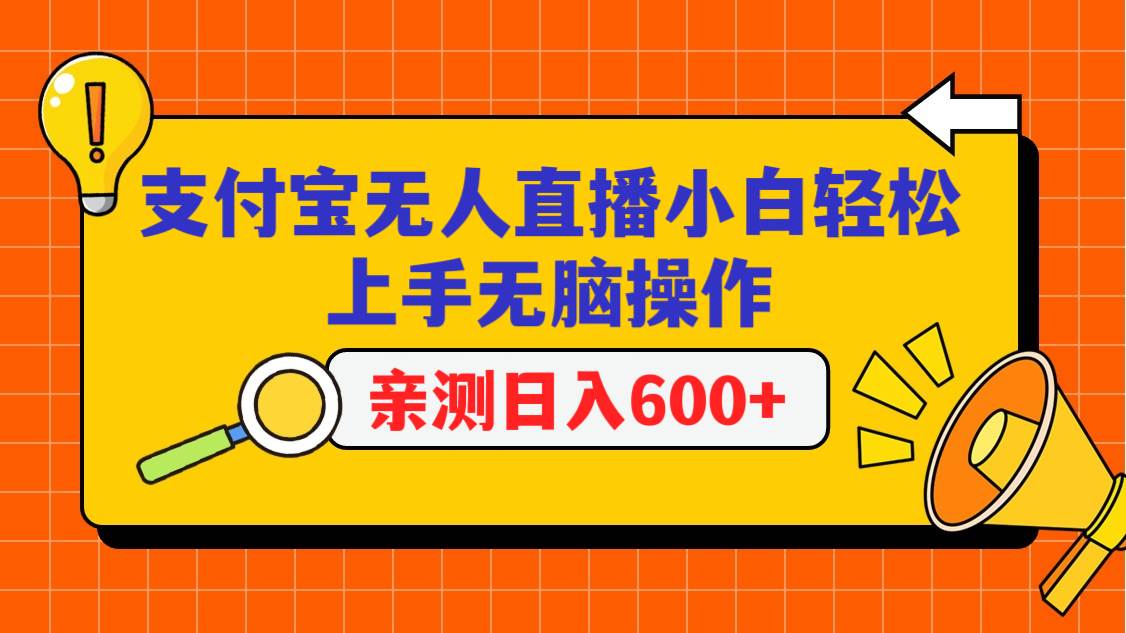 支付宝无人直播小白轻松上手无脑操作

亲测日入600+